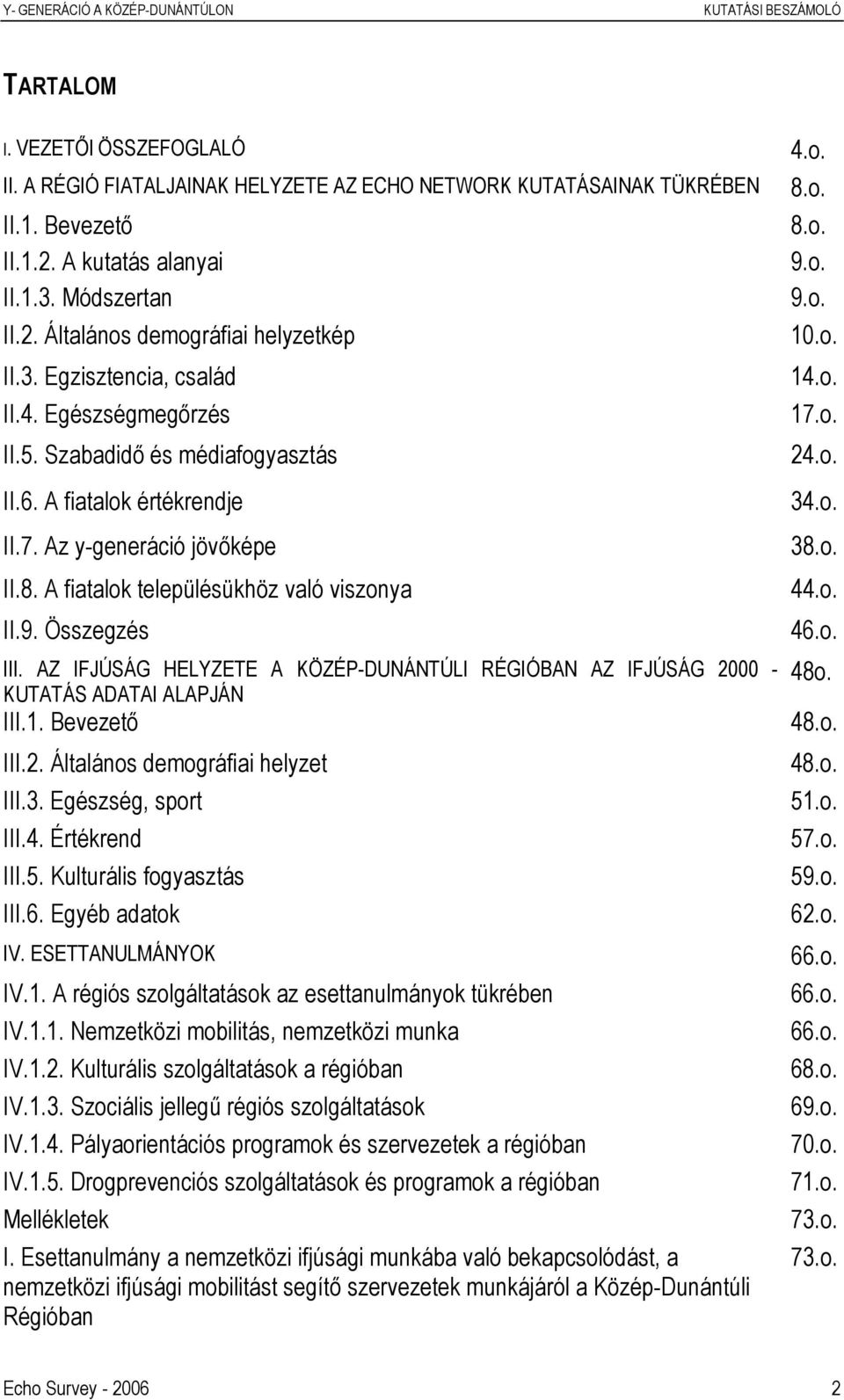 Y- GENERÁCIÓ A KÖZÉP-DUNÁNTÚLON KUTATÁSI BESZÁMOLÓ

TARTALOM

| | |
|---|---|
| I. VEZETŐI ÖSSZEFOGLALÓ | 4.o. |
| II. A RÉGIÓ FIATALJAINAK HELYZETE AZ ECHO NETWORK KUTATÁSAINAK TÜKRÉBEN | 8.o. |
| II.1. Bevezető | 8.o. |
| II.1.2. A kutatás alanyai | 9.o. |
| II.1.3. Módszertan | 9.o. |
| II.2. Általános demográfiai helyzetkép | 10.o. |
| II.3. Egzisztencia, család | 14.o. |
| II.4. Egészségmegőrzés | 17.o. |
| II.5. Szabadidő és médiafogyasztás | 24.o. |
| II.6. A fiatalok értékrendje | 34.o. |
| II.7. Az y-generáció jövőképe | 38.o. |
| II.8. A fiatalok településükhöz való viszonya | 44.o. |
| II.9. Összegzés | 46.o. |
| III. AZ IFJÚSÁG HELYZETE A KÖZÉP-DUNÁNTÚLI RÉGIÓBAN AZ IFJÚSÁG 2000 - KUTATÁS ADATAI ALAPJÁN | 48o. |
| III.1. Bevezető | 48.o. |
| III.2. Általános demográfiai helyzet | 48.o. |
| III.3. Egészség, sport | 51.o. |
| III.4. Értékrend | 57.o. |
| III.5. Kulturális fogyasztás | 59.o. |
| III.6. Egyéb adatok | 62.o. |
| IV. ESETTANULMÁNYOK | 66.o. |
| IV.1. A régiós szolgáltatások az esettanulmányok tükrében | 66.o. |
| IV.1.1. Nemzetközi mobilitás, nemzetközi munka | 66.o. |
| IV.1.2. Kulturális szolgáltatások a régióban | 68.o. |
| IV.1.3. Szociális jellegű régiós szolgáltatások | 69.o. |
| IV.1.4. Pályaorientációs programok és szervezetek a régióban | 70.o. |
| IV.1.5. Drogprevenciós szolgáltatások és programok a régióban | 71.o. |
| Mellékletek | 73.o. |
| I. Esettanulmány a nemzetközi ifjúsági munkába való bekapcsolódást, a nemzetközi ifjúsági mobilitást segítő szervezetek munkájáról a Közép-Dunántúli Régióban | 73.o. |

Echo Survey - 2006 2